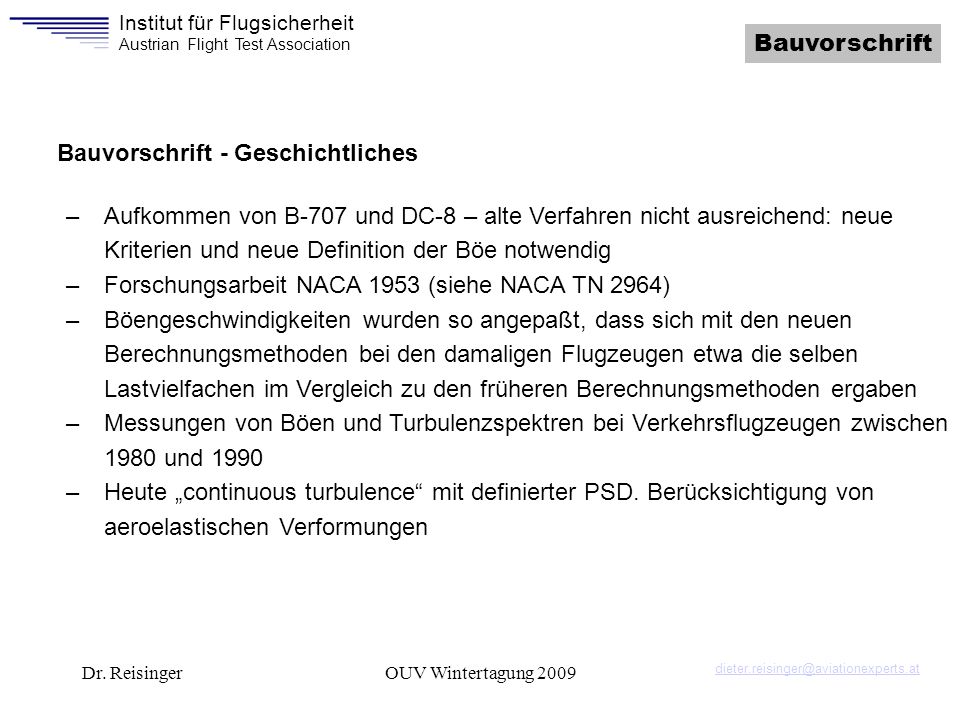 Institut für Flugsicherheit
Austrian Flight Test Association

Bauvorschrift

Bauvorschrift - Geschichtliches

– Aufkommen von B-707 und DC-8 – alte Verfahren nicht ausreichend: neue Kriterien und neue Definition der Böe notwendig
– Forschungsarbeit NACA 1953 (siehe NACA TN 2964)
– Böengeschwindigkeiten wurden so angepaßt, dass sich mit den neuen Berechnungsmethoden bei den damaligen Flugzeugen etwa die selben Lastvielfachen im Vergleich zu den früheren Berechnungsmethoden ergaben
– Messungen von Böen und Turbulenzspektren bei Verkehrsflugzeugen zwischen 1980 und 1990
– Heute „continuous turbulence“ mit definierter PSD. Berücksichtigung von aeroelastischen Verformungen

Dr. Reisinger

OUV Wintertagung 2009

dieter.reisinger@aviationexperts.at